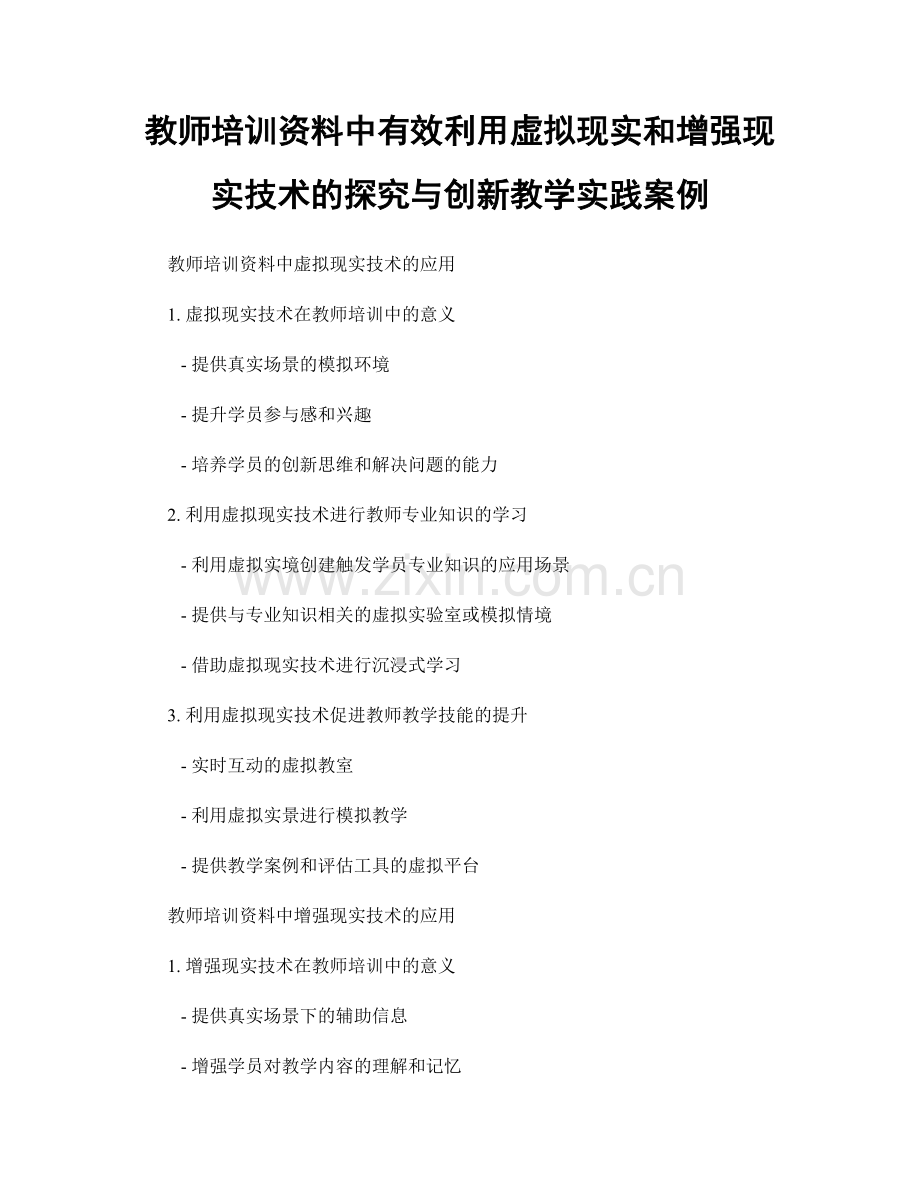 教师培训资料中有效利用虚拟现实和增强现实技术的探究与创新教学实践案例

教师培训资料中虚拟现实技术的应用

1. 虚拟现实技术在教师培训中的意义

- 提供真实场景的模拟环境

- 提升学员参与感和兴趣

- 培养学员的创新思维和解决问题的能力

2. 利用虚拟现实技术进行教师专业知识的学习

- 利用虚拟实境创建触发学员专业知识的应用场景

- 提供与专业知识相关的虚拟实验室或模拟情境

- 借助虚拟现实技术进行沉浸式学习

3. 利用虚拟现实技术促进教师教学技能的提升

- 实时互动的虚拟教室

- 利用虚拟实景进行模拟教学

- 提供教学案例和评估工具的虚拟平台

教师培训资料中增强现实技术的应用

1. 增强现实技术在教师培训中的意义

- 提供真实场景下的辅助信息

- 增强学员对教学内容的理解和记忆

www.zixin.com.cn